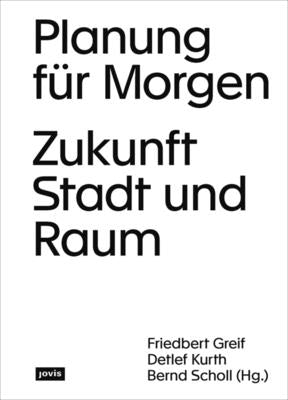 Planung für Morgen

Zukunft Stadt und Raum

Friedbert Greif
Detlef Kurth
Bernd Scholl (Hg.)

jovis